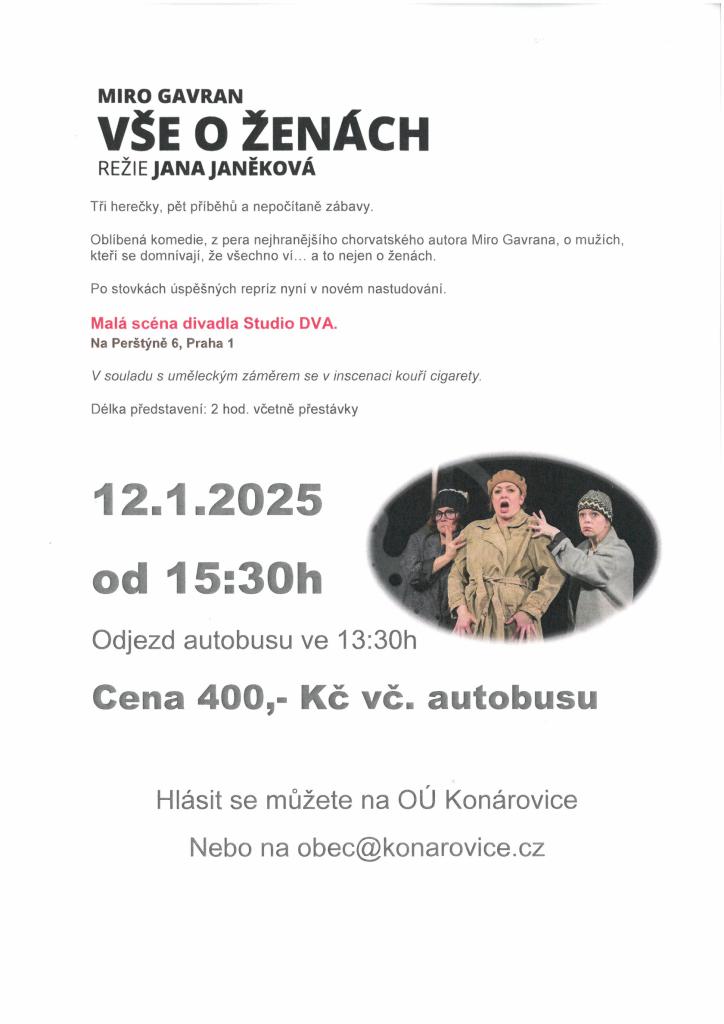 MIRO GAVRAN
VŠE O ŽENÁCH
REŽIE JANA JANĚKOVÁ

Tři herečky, pět příběhů a nepočítaně zábavy.

Oblíbená komedie, z pera nejhranějšího chorvatského autora Miro Gavrana, o mužích, kteří se domnívají, že všechno ví… a to nejen o ženách.

Po stovkách úspěšných repríz nyní v novém nastudování.

Malá scéna divadla Studio DVA.
Na Perštýně 6, Praha 1

V souladu s uměleckým záměrem se v inscenaci kouří cigarety.

Délka představení: 2 hod. včetně přestávky

12.1.2025

od 15:30h

Odjezd autobusu ve 13:30h

Cena 400,- Kč vč. autobusu

Hlásit se můžete na OÚ Konárovice

Nebo na obec@konarovice.cz